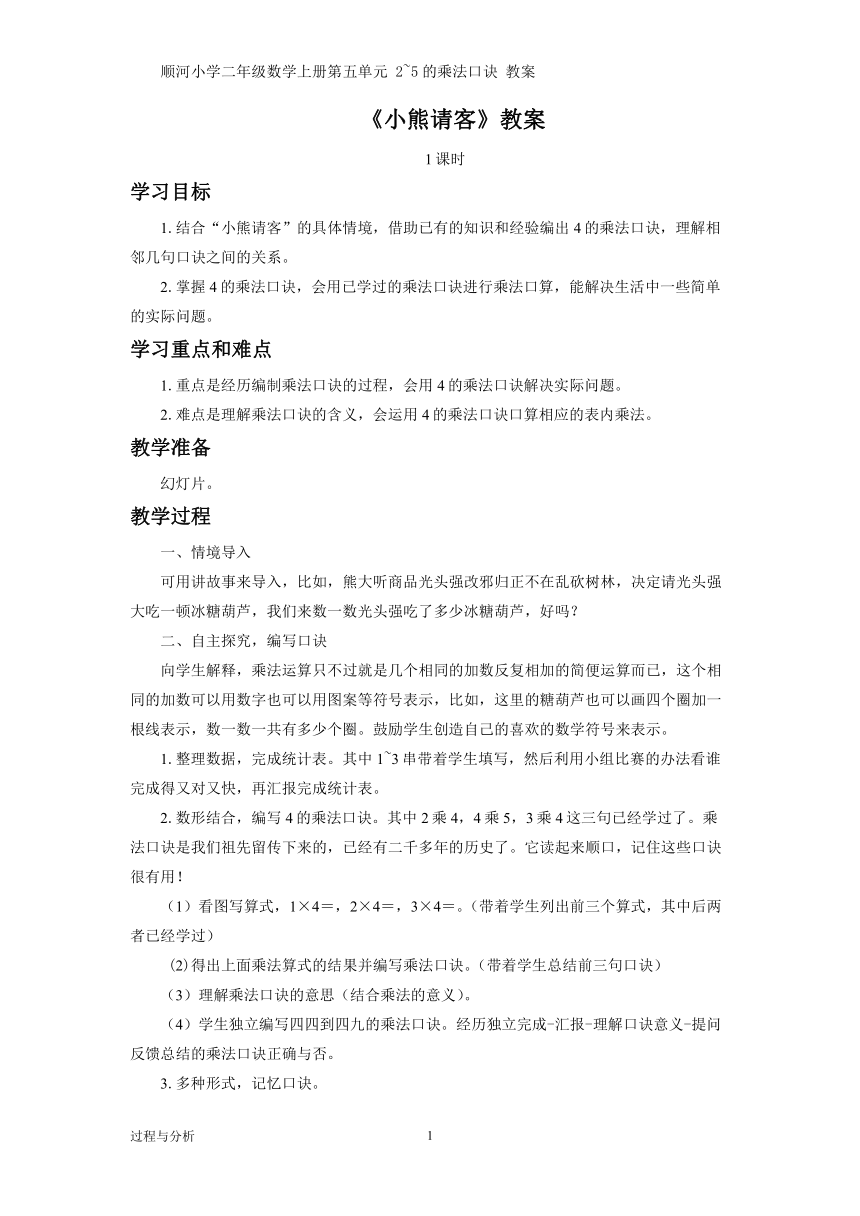 顺河小学二年级数学上册第五单元 2~5 的乘法口诀 教案

《小熊请客》教案

1 课时

学习目标

1. 结合“小熊请客”的具体情境，借助已有的知识和经验编出 4 的乘法口诀，理解相邻几句口诀之间的关系。

2. 掌握 4 的乘法口诀，会用已学过的乘法口诀进行乘法口算，能解决生活中一些简单的实际问题。

学习重点和难点

1. 重点是经历编制乘法口诀的过程，会用 4 的乘法口诀解决实际问题。

2. 难点是理解乘法口诀的含义，会运用 4 的乘法口诀口算相应的表内乘法。

教学准备

幻灯片。

教学过程

一、情境导入

可用讲故事来导入，比如，熊大听商品光头强改邪归正不在乱砍树林，决定请光头强大吃一顿冰糖葫芦，我们来数一数光头强吃了多少冰糖葫芦，好吗？

二、自主探究，编写口诀

向学生解释，乘法运算只不过就是几个相同的加数反复相加的简便运算而已，这个相同的加数可以用数字也可以用图案等符号表示，比如，这里的糖葫芦也可以画四个圈加一根线表示，数一数一共有多少个圈。鼓励学生创造自己的喜欢的数学符号来表示。

1. 整理数据，完成统计表。其中 1~3 串带着学生填写，然后利用小组比赛的办法看谁完成得又对又快，再汇报完成统计表。

2. 数形结合，编写 4 的乘法口诀。其中 2 乘 4，4 乘 5，3 乘 4 这三句已经学过了。乘法口诀是我们祖先留传下来的，已经有二千多年的历史了。它读起来顺口，记住这些口诀很有用！

（1）看图写算式，1×4＝，2×4＝，3×4＝。(带着学生列出前三个算式，其中后两者已经学过)

(2)得出上面乘法算式的结果并编写乘法口诀。(带着学生总结前三句口诀)

（3）理解乘法口诀的意思（结合乘法的意义）。

（4）学生独立编写四四到四九的乘法口诀。经历独立完成-汇报-理解口诀意义-提问反馈总结的乘法口诀正确与否。

3. 多种形式，记忆口诀。

过程与分析 1